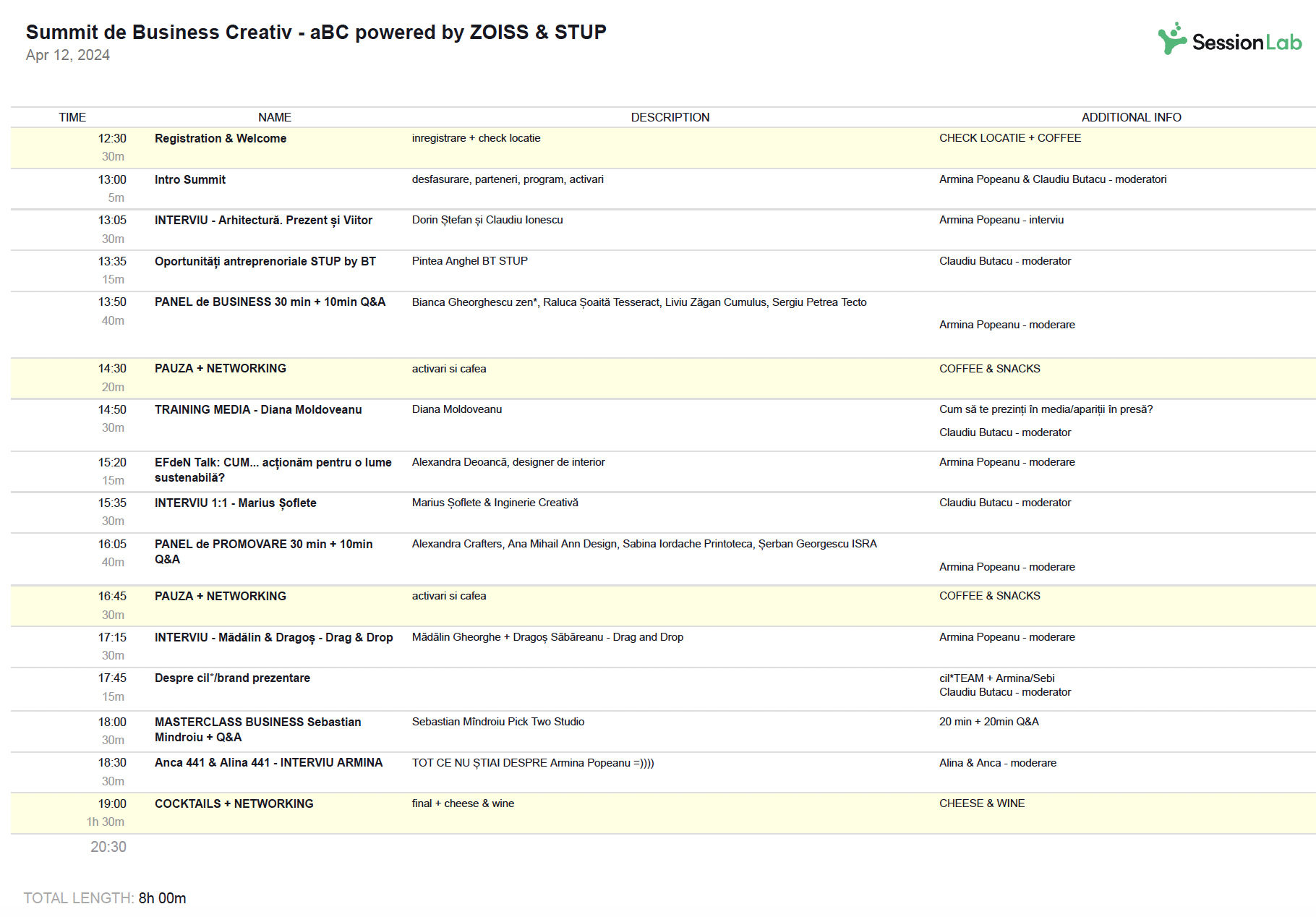 Summit de Business Creativ - aBC powered by ZOISS & STUP
Apr 12, 2024

SessionLab

| TIME | NAME | DESCRIPTION | ADDITIONAL INFO |
|---|---|---|---|
| 12:30 30m | Registration & Welcome | inregistrare + check locatie | CHECK LOCATIE + COFFEE |
| 13:00 5m | Intro Summit | desfasurare, parteneri, program, activari | Armina Popeanu & Claudiu Butacu - moderatori |
| 13:05 30m | INTERVIU - Arhitectură. Prezent și Viitor | Dorin Ștefan și Claudiu Ionescu | Armina Popeanu - interviu |
| 13:35 15m | Oportunități antreprenoriale STUP by BT | Pintea Anghel BT STUP | Claudiu Butacu - moderator |
| 13:50 40m | PANEL de BUSINESS 30 min + 10min Q&A | Bianca Gheorghescu zen*, Raluca Șoaită Tesseract, Liviu Zăgan Cumulus, Sergiu Petrea Tecto | Armina Popeanu - moderare |
| 14:30 20m | PAUZA + NETWORKING | activari si cafea | COFFEE & SNACKS |
| 14:50 30m | TRAINING MEDIA - Diana Moldoveanu | Diana Moldoveanu | Cum să te prezinți în media/apariții în presă? Claudiu Butacu - moderator |
| 15:20 15m | EFdeN Talk: CUM... acționăm pentru o lume sustenabilă? | Alexandra Deoancă, designer de interior | Armina Popeanu - moderare |
| 15:35 30m | INTERVIU 1:1 - Marius Șoflete | Marius Șoflete & Inginerie Creativă | Claudiu Butacu - moderator |
| 16:05 40m | PANEL de PROMOVARE 30 min + 10min Q&A | Alexandra Crafters, Ana Mihail Ann Design, Sabina Iordache Printoteca, Șerban Georgescu ISRA | Armina Popeanu - moderare |
| 16:45 30m | PAUZA + NETWORKING | activari si cafea | COFFEE & SNACKS |
| 17:15 30m | INTERVIU - Mădălin & Dragoș - Drag & Drop | Mădălin Gheorghe + Dragoș Săbăreanu - Drag and Drop | Armina Popeanu - moderare |
| 17:45 15m | Despre cil*/brand prezentare | | cil*TEAM + Armina/Sebi Claudiu Butacu - moderator |
| 18:00 30m | MASTERCLASS BUSINESS Sebastian Mindroiu + Q&A | Sebastian Mîndroiu Pick Two Studio | 20 min + 20min Q&A |
| 18:30 30m | Anca 441 & Alina 441 - INTERVIU ARMINA | TOT CE NU ȘTIAI DESPRE Armina Popeanu =)))) | Alina & Anca - moderare |
| 19:00 1h 30m | COCKTAILS + NETWORKING | final + cheese & wine | CHEESE & WINE |
| 20:30 | | | |

TOTAL LENGTH: 8h 00m